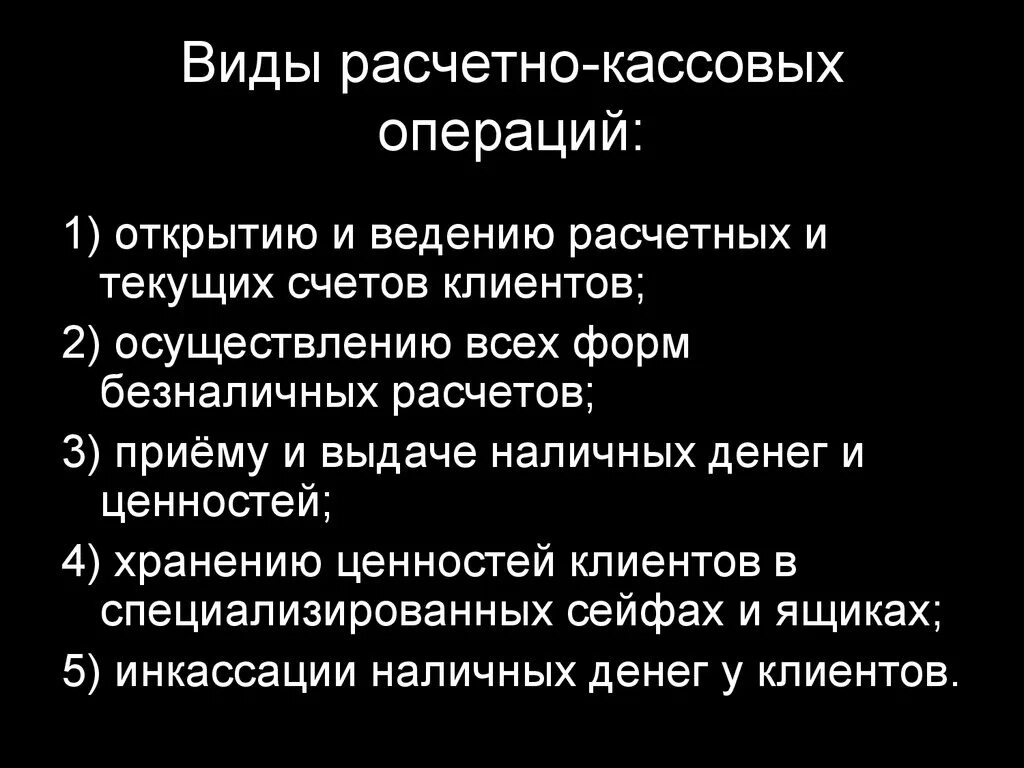 Виды расчетно-кассовых операций:

1) открытию и ведению расчетных и текущих счетов клиентов;

2) осуществлению всех форм безналичных расчетов;

3) приёму и выдаче наличных денег и ценностей;

4) хранению ценностей клиентов в специализированных сейфах и ящиках;

5) инкассации наличных денег у клиентов.